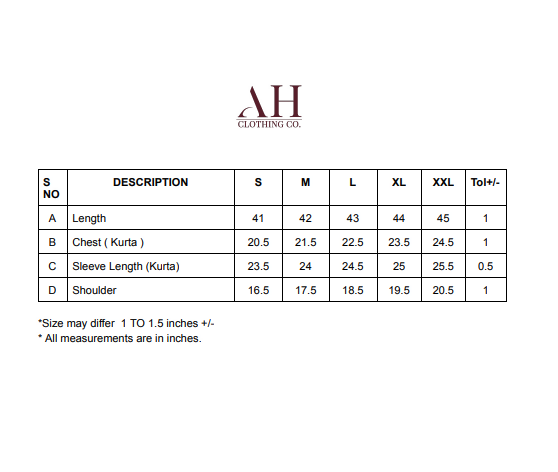 AH
CLOTHING CO.

| S NO | DESCRIPTION | S | M | L | XL | XXL | Tol+/- |
|---|---|---|---|---|---|---|---|
| A | Length | 41 | 42 | 43 | 44 | 45 | 1 |
| B | Chest ( Kurta ) | 20.5 | 21.5 | 22.5 | 23.5 | 24.5 | 1 |
| C | Sleeve Length (Kurta) | 23.5 | 24 | 24.5 | 25 | 25.5 | 0.5 |
| D | Shoulder | 16.5 | 17.5 | 18.5 | 19.5 | 20.5 | 1 |

*Size may differ 1 TO 1.5 inches +/-
* All measurements are in inches.